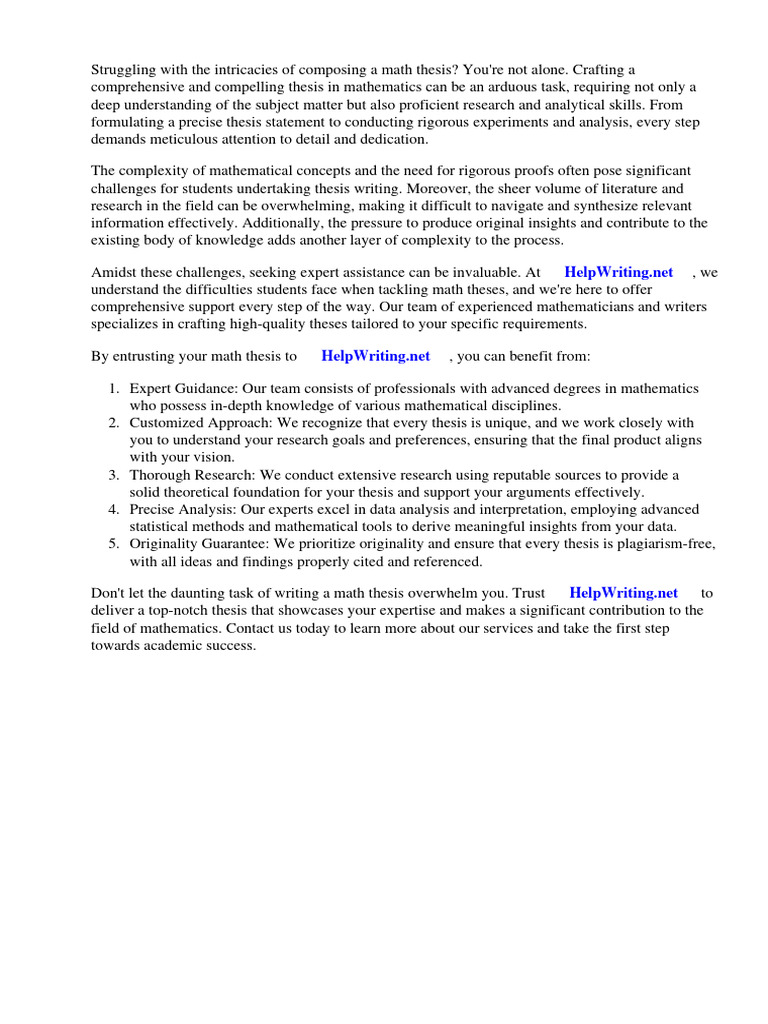 Struggling with the intricacies of composing a math thesis? You're not alone. Crafting a comprehensive and compelling thesis in mathematics can be an arduous task, requiring not only a deep understanding of the subject matter but also proficient research and analytical skills. From formulating a precise thesis statement to conducting rigorous experiments and analysis, every step demands meticulous attention to detail and dedication.

The complexity of mathematical concepts and the need for rigorous proofs often pose significant challenges for students undertaking thesis writing. Moreover, the sheer volume of literature and research in the field can be overwhelming, making it difficult to navigate and synthesize relevant information effectively. Additionally, the pressure to produce original insights and contribute to the existing body of knowledge adds another layer of complexity to the process.

Amidst these challenges, seeking expert assistance can be invaluable. At HelpWriting.net , we understand the difficulties students face when tackling math theses, and we're here to offer comprehensive support every step of the way. Our team of experienced mathematicians and writers specializes in crafting high-quality theses tailored to your specific requirements.

By entrusting your math thesis to HelpWriting.net , you can benefit from:

1. Expert Guidance: Our team consists of professionals with advanced degrees in mathematics who possess in-depth knowledge of various mathematical disciplines.
2. Customized Approach: We recognize that every thesis is unique, and we work closely with you to understand your research goals and preferences, ensuring that the final product aligns with your vision.
3. Thorough Research: We conduct extensive research using reputable sources to provide a solid theoretical foundation for your thesis and support your arguments effectively.
4. Precise Analysis: Our experts excel in data analysis and interpretation, employing advanced statistical methods and mathematical tools to derive meaningful insights from your data.
5. Originality Guarantee: We prioritize originality and ensure that every thesis is plagiarism-free, with all ideas and findings properly cited and referenced.

Don't let the daunting task of writing a math thesis overwhelm you. Trust HelpWriting.net to deliver a top-notch thesis that showcases your expertise and makes a significant contribution to the field of mathematics. Contact us today to learn more about our services and take the first step towards academic success.